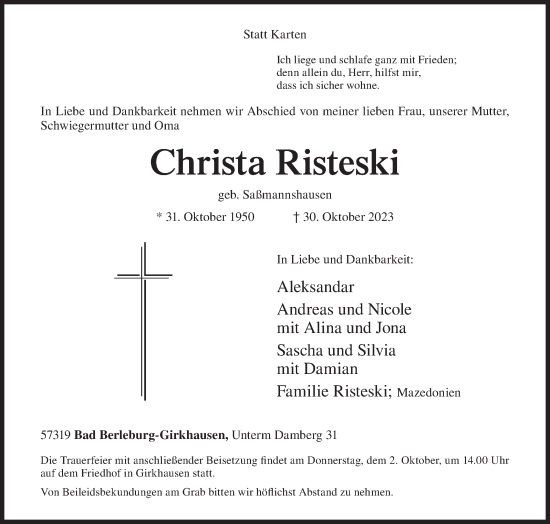 Statt Karten

Ich liege und schlafe ganz mit Frieden;
denn allein du, Herr, hilfst mir,
dass ich sicher wohne.

In Liebe und Dankbarkeit nehmen wir Abschied von meiner lieben Frau, unserer Mutter, Schwiegermutter und Oma

Christa Risteski

geb. Saßmannshausen

* 31. Oktober 1950 † 30. Oktober 2023

In Liebe und Dankbarkeit:

Aleksandar

Andreas und Nicole
mit Alina und Jona

Sascha und Silvia
mit Damian

Familie Risteski; Mazedonien

57319 Bad Berleburg-Girkhausen, Unterm Damberg 31

Die Trauerfeier mit anschließender Beisetzung findet am Donnerstag, dem 2. Oktober, um 14.00 Uhr auf dem Friedhof in Girkhausen statt.

Von Beileidsbekundungen am Grab bitten wir höflichst Abstand zu nehmen.